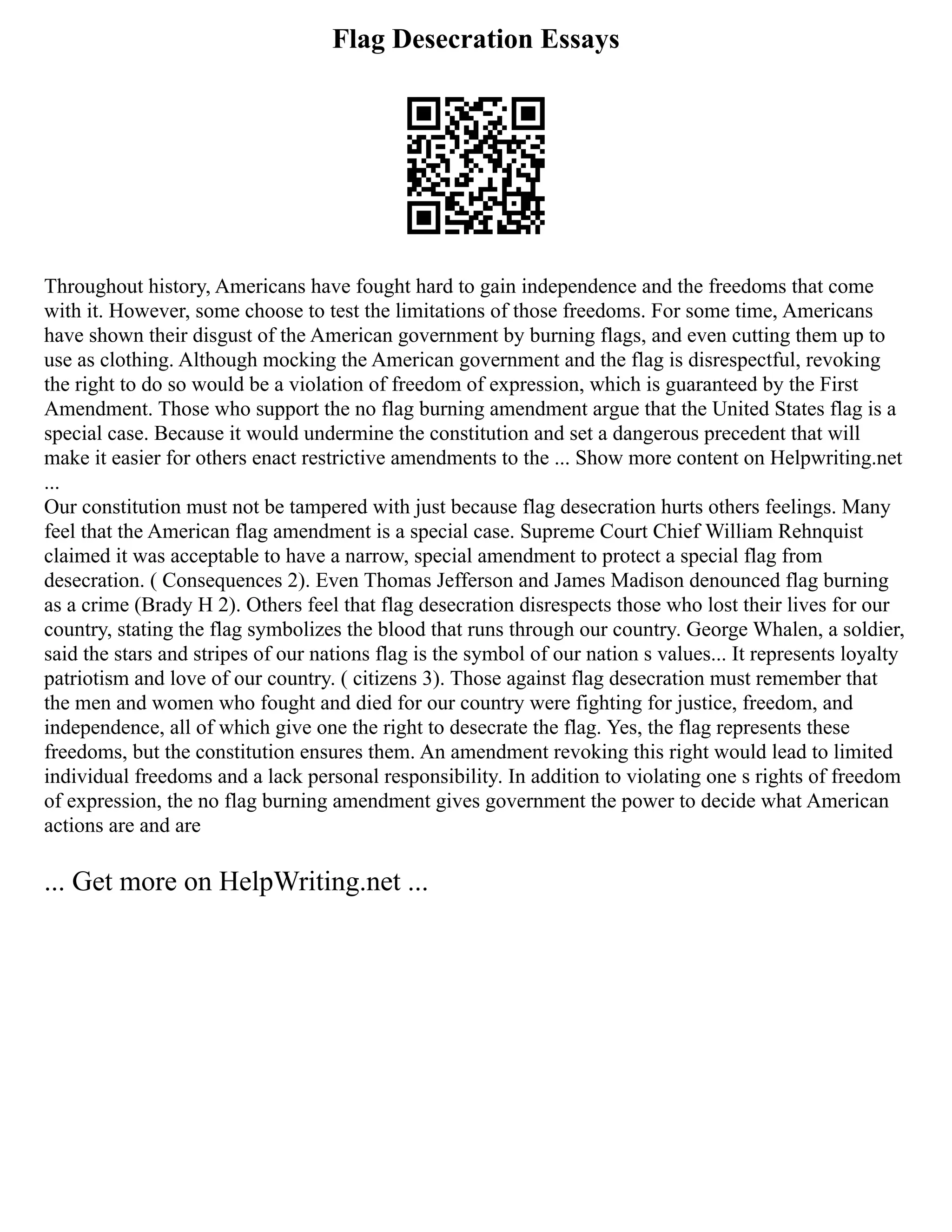 Flag Desecration Essays

Throughout history, Americans have fought hard to gain independence and the freedoms that come with it. However, some choose to test the limitations of those freedoms. For some time, Americans have shown their disgust of the American government by burning flags, and even cutting them up to use as clothing. Although mocking the American government and the flag is disrespectful, revoking the right to do so would be a violation of freedom of expression, which is guaranteed by the First Amendment. Those who support the no flag burning amendment argue that the United States flag is a special case. Because it would undermine the constitution and set a dangerous precedent that will make it easier for others enact restrictive amendments to the ... Show more content on Helpwriting.net ...
Our constitution must not be tampered with just because flag desecration hurts others feelings. Many feel that the American flag amendment is a special case. Supreme Court Chief William Rehnquist claimed it was acceptable to have a narrow, special amendment to protect a special flag from desecration. ( Consequences 2). Even Thomas Jefferson and James Madison denounced flag burning as a crime (Brady H 2). Others feel that flag desecration disrespects those who lost their lives for our country, stating the flag symbolizes the blood that runs through our country. George Whalen, a soldier, said the stars and stripes of our nations flag is the symbol of our nation s values... It represents loyalty patriotism and love of our country. ( citizens 3). Those against flag desecration must remember that the men and women who fought and died for our country were fighting for justice, freedom, and independence, all of which give one the right to desecrate the flag. Yes, the flag represents these freedoms, but the constitution ensures them. An amendment revoking this right would lead to limited individual freedoms and a lack personal responsibility. In addition to violating one s rights of freedom of expression, the no flag burning amendment gives government the power to decide what American actions are and are

... Get more on HelpWriting.net ...